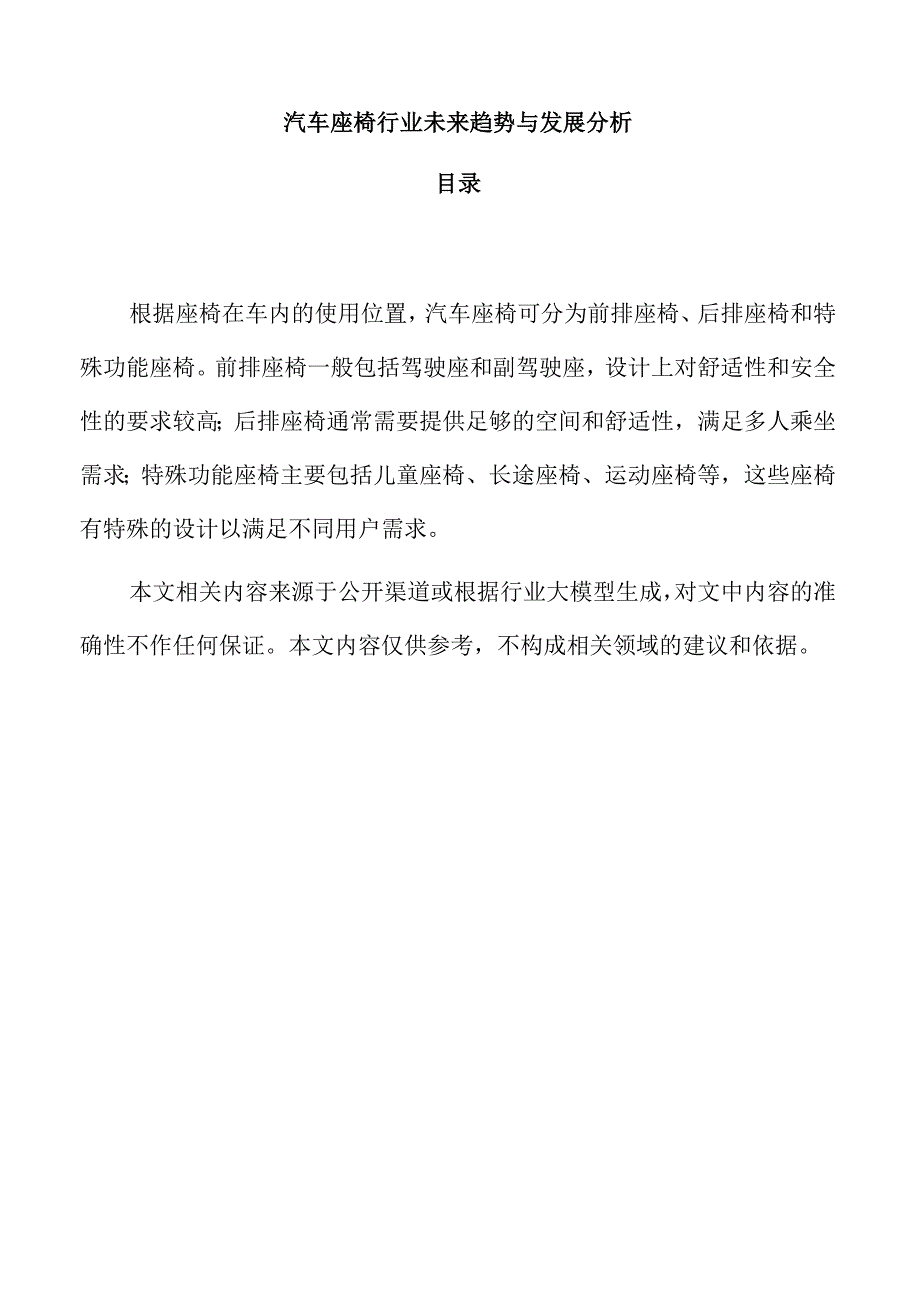 汽车座椅行业未来趋势与发展分析

目录

根据座椅在车内的使用位置，汽车座椅可分为前排座椅、后排座椅和特殊功能座椅。前排座椅一般包括驾驶座和副驾驶座，设计上对舒适性和安全性的要求较高;后排座椅通常需要提供足够的空间和舒适性，满足多人乘坐需求;特殊功能座椅主要包括儿童座椅、长途座椅、运动座椅等，这些座椅有特殊的设计以满足不同用户需求。

本文相关内容来源于公开渠道或根据行业大模型生成，对文中内容的准确性不作任何保证。本文内容仅供参考，不构成相关领域的建议和依据。